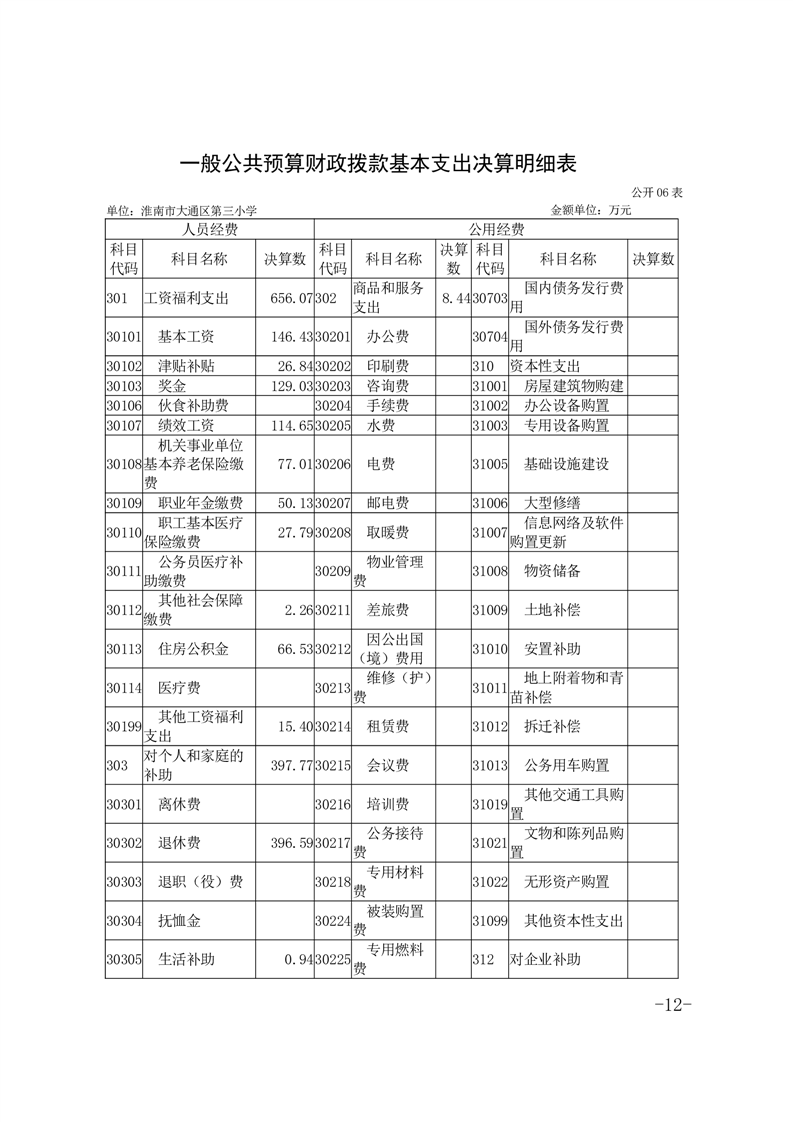 一般公共预算财政拨款基本支出决算明细表

公开 06 表

单位：淮南市大通区第三小学

金额单位：万元

| 人员经费 | | | 公用经费 | | | | | |
|---|---|---|---|---|---|---|---|---|
| 科目代码 | 科目名称 | 决算数 | 科目代码 | 科目名称 | 决算数 | 科目代码 | 科目名称 | 决算数 |
| 301 | 工资福利支出 | 656.07 | 302 | 商品和服务支出 | 8.44 | 30703 | 国内债务发行费用 | |
| 30101 | 基本工资 | 146.43 | 30201 | 办公费 | | 30704 | 国外债务发行费用 | |
| 30102 | 津贴补贴 | 26.84 | 30202 | 印刷费 | | 310 | 资本性支出 | |
| 30103 | 奖金 | 129.03 | 30203 | 咨询费 | | 31001 | 房屋建筑物购建 | |
| 30106 | 伙食补助费 | | 30204 | 手续费 | | 31002 | 办公设备购置 | |
| 30107 | 绩效工资 | 114.65 | 30205 | 水费 | | 31003 | 专用设备购置 | |
| 30108 | 机关事业单位基本养老保险缴费 | 77.01 | 30206 | 电费 | | 31005 | 基础设施建设 | |
| 30109 | 职业年金缴费 | 50.13 | 30207 | 邮电费 | | 31006 | 大型修缮 | |
| 30110 | 职工基本医疗保险缴费 | 27.79 | 30208 | 取暖费 | | 31007 | 信息网络及软件购置更新 | |
| 30111 | 公务员医疗补助缴费 | | 30209 | 物业管理费 | | 31008 | 物资储备 | |
| 30112 | 其他社会保障缴费 | 2.26 | 30211 | 差旅费 | | 31009 | 土地补偿 | |
| 30113 | 住房公积金 | 66.53 | 30212 | 因公出国（境）费用 | | 31010 | 安置补助 | |
| 30114 | 医疗费 | | 30213 | 维修（护）费 | | 31011 | 地上附着物和青苗补偿 | |
| 30199 | 其他工资福利支出 | 15.40 | 30214 | 租赁费 | | 31012 | 拆迁补偿 | |
| 303 | 对个人和家庭的补助 | 397.77 | 30215 | 会议费 | | 31013 | 公务用车购置 | |
| 30301 | 离休费 | | 30216 | 培训费 | | 31019 | 其他交通工具购置 | |
| 30302 | 退休费 | 396.59 | 30217 | 公务接待费 | | 31021 | 文物和陈列品购置 | |
| 30303 | 退职（役）费 | | 30218 | 专用材料费 | | 31022 | 无形资产购置 | |
| 30304 | 抚恤金 | | 30224 | 被装购置费 | | 31099 | 其他资本性支出 | |
| 30305 | 生活补助 | 0.94 | 30225 | 专用燃料费 | | 312 | 对企业补助 | |

-12-